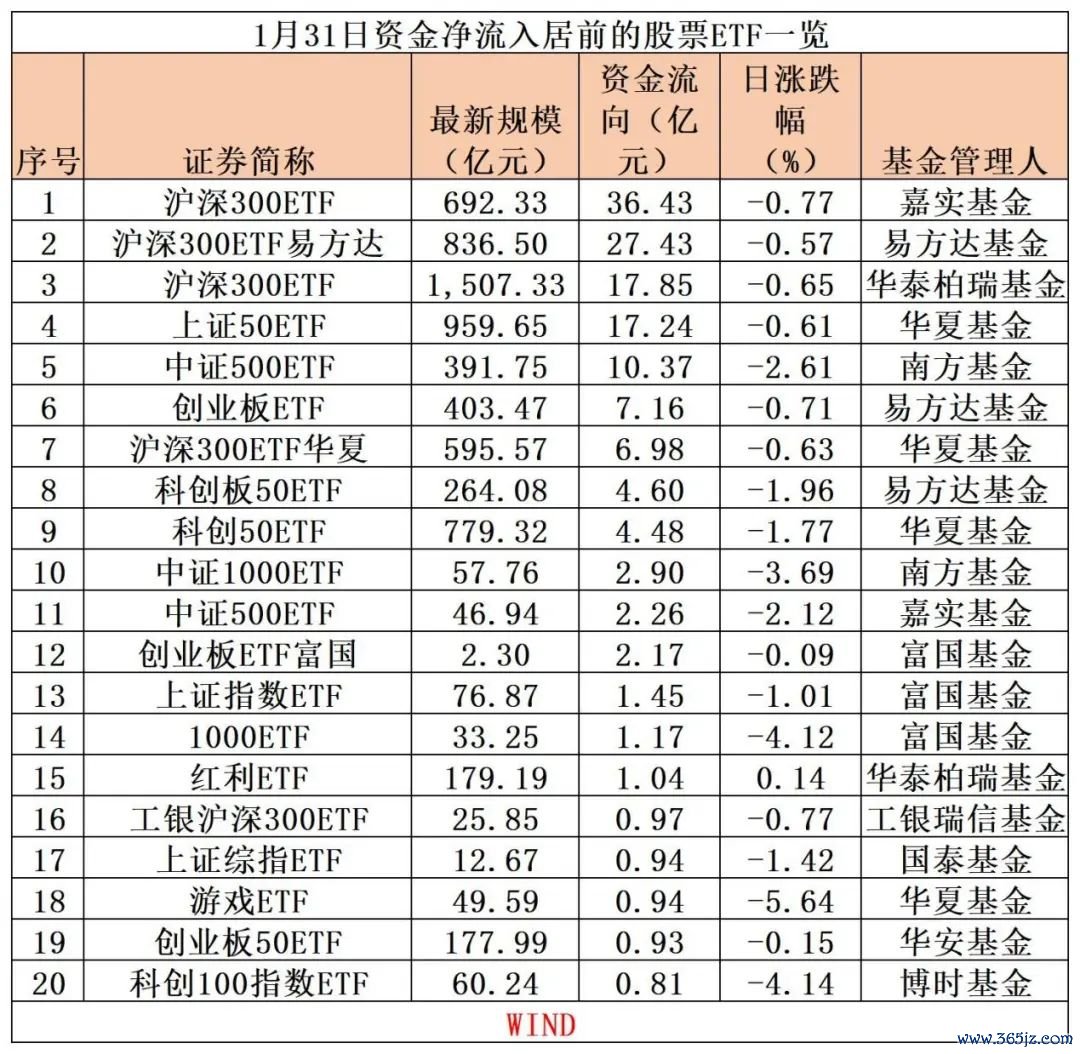 1月31日资金净流入居前的股票ETF一览

| 序号 | 证券简称 | 最新规模（亿元） | 资金流向（亿元） | 日涨跌幅（%） | 基金管理人 |
|---|---|---|---|---|---|
| 1 | 沪深300ETF | 692.33 | 36.43 | -0.77 | 嘉实基金 |
| 2 | 沪深300ETF易方达 | 836.50 | 27.43 | -0.57 | 易方达基金 |
| 3 | 沪深300ETF | 1,507.33 | 17.85 | -0.65 | 华泰柏瑞基金 |
| 4 | 上证50ETF | 959.65 | 17.24 | -0.61 | 华夏基金 |
| 5 | 中证500ETF | 391.75 | 10.37 | -2.61 | 南方基金 |
| 6 | 创业板ETF | 403.47 | 7.16 | -0.71 | 易方达基金 |
| 7 | 沪深300ETF华夏 | 595.57 | 6.98 | -0.63 | 华夏基金 |
| 8 | 科创板50ETF | 264.08 | 4.60 | -1.96 | 易方达基金 |
| 9 | 科创50ETF | 779.32 | 4.48 | -1.77 | 华夏基金 |
| 10 | 中证1000ETF | 57.76 | 2.90 | -3.69 | 南方基金 |
| 11 | 中证500ETF | 46.94 | 2.26 | -2.12 | 嘉实基金 |
| 12 | 创业板ETF富国 | 2.30 | 2.17 | -0.09 | 富国基金 |
| 13 | 上证指数ETF | 76.87 | 1.45 | -1.01 | 富国基金 |
| 14 | 1000ETF | 33.25 | 1.17 | -4.12 | 富国基金 |
| 15 | 红利ETF | 179.19 | 1.04 | 0.14 | 华泰柏瑞基金 |
| 16 | 工银沪深300ETF | 25.85 | 0.97 | -0.77 | 工银瑞信基金 |
| 17 | 上证综指ETF | 12.67 | 0.94 | -1.42 | 国泰基金 |
| 18 | 游戏ETF | 49.59 | 0.94 | -5.64 | 华夏基金 |
| 19 | 创业板50ETF | 177.99 | 0.93 | -0.15 | 华安基金 |
| 20 | 科创100指数ETF | 60.24 | 0.81 | -4.14 | 博时基金 |

WIND

www.365jz.com